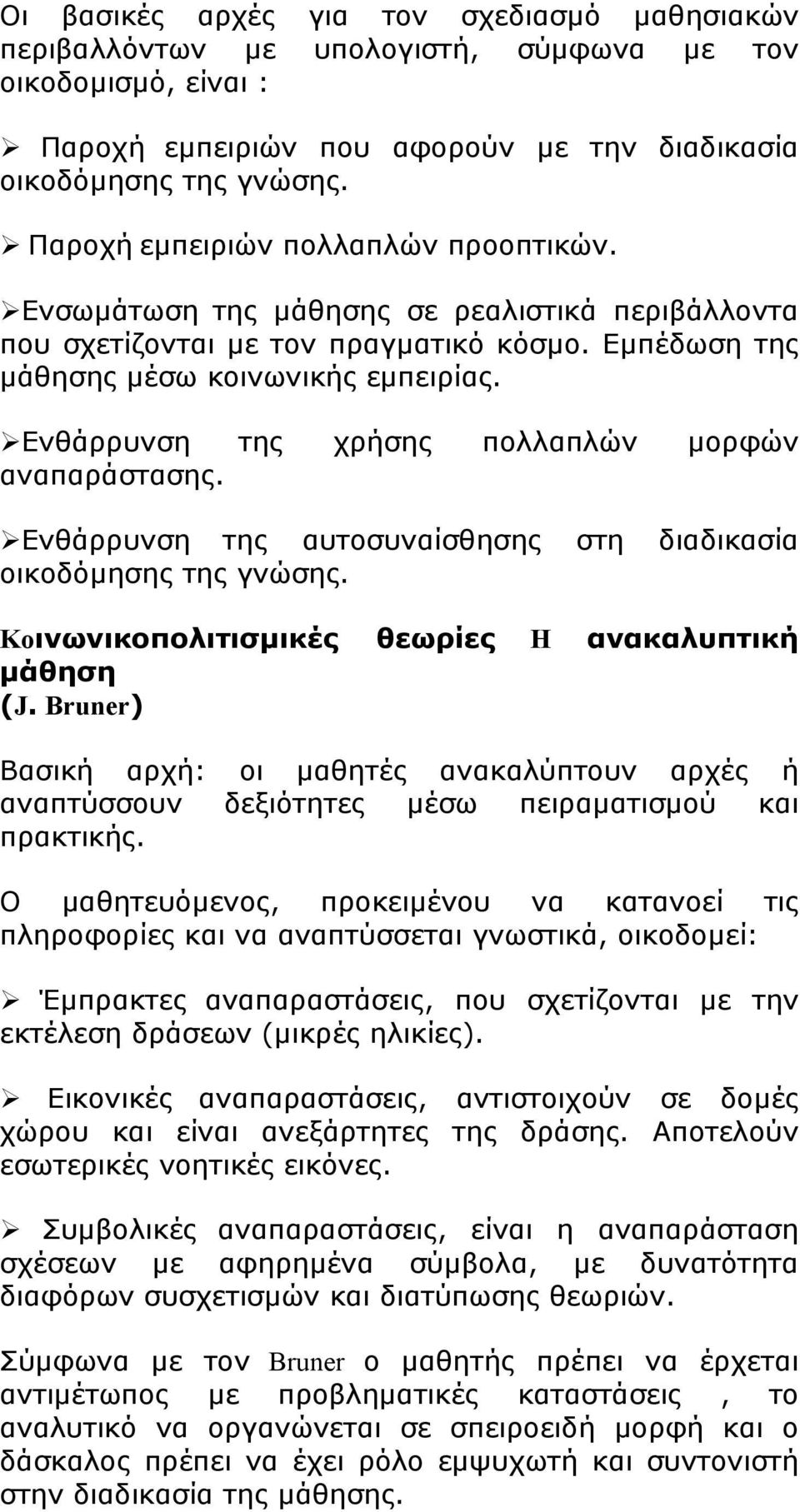 Οι βασικές αρχές για τον σχεδιασμό μαθησιακών περιβαλλόντων με υπολογιστή, σύμφωνα με τον οικοδομισμό, είναι :

➢ Παροχή εμπειριών που αφορούν με την διαδικασία οικοδόμησης της γνώσης.

➢ Παροχή εμπειριών πολλαπλών προοπτικών.

➢Ενσωμάτωση της μάθησης σε ρεαλιστικά περιβάλλοντα που σχετίζονται με τον πραγματικό κόσμο. Εμπέδωση της μάθησης μέσω κοινωνικής εμπειρίας.

➢Ενθάρρυνση της χρήσης πολλαπλών μορφών αναπαράστασης.

➢Ενθάρρυνση της αυτοσυναίσθησης στη διαδικασία οικοδόμησης της γνώσης.

Κοινωνικοπολιτισμικές θεωρίες Η ανακαλυπτική μάθηση (J. Bruner)

Βασική αρχή: οι μαθητές ανακαλύπτουν αρχές ή αναπτύσσουν δεξιότητες μέσω πειραματισμού και πρακτικής.

Ο μαθητευόμενος, προκειμένου να κατανοεί τις πληροφορίες και να αναπτύσσεται γνωστικά, οικοδομεί:

➢ Έμπρακτες αναπαραστάσεις, που σχετίζονται με την εκτέλεση δράσεων (μικρές ηλικίες).

➢ Εικονικές αναπαραστάσεις, αντιστοιχούν σε δομές χώρου και είναι ανεξάρτητες της δράσης. Αποτελούν εσωτερικές νοητικές εικόνες.

➢ Συμβολικές αναπαραστάσεις, είναι η αναπαράσταση σχέσεων με αφηρημένα σύμβολα, με δυνατότητα διαφόρων συσχετισμών και διατύπωσης θεωριών.

Σύμφωνα με τον Bruner ο μαθητής πρέπει να έρχεται αντιμέτωπος με προβληματικές καταστάσεις , το αναλυτικό να οργανώνεται σε σπειροειδή μορφή και ο δάσκαλος πρέπει να έχει ρόλο εμψυχωτή και συντονιστή στην διαδικασία της μάθησης.